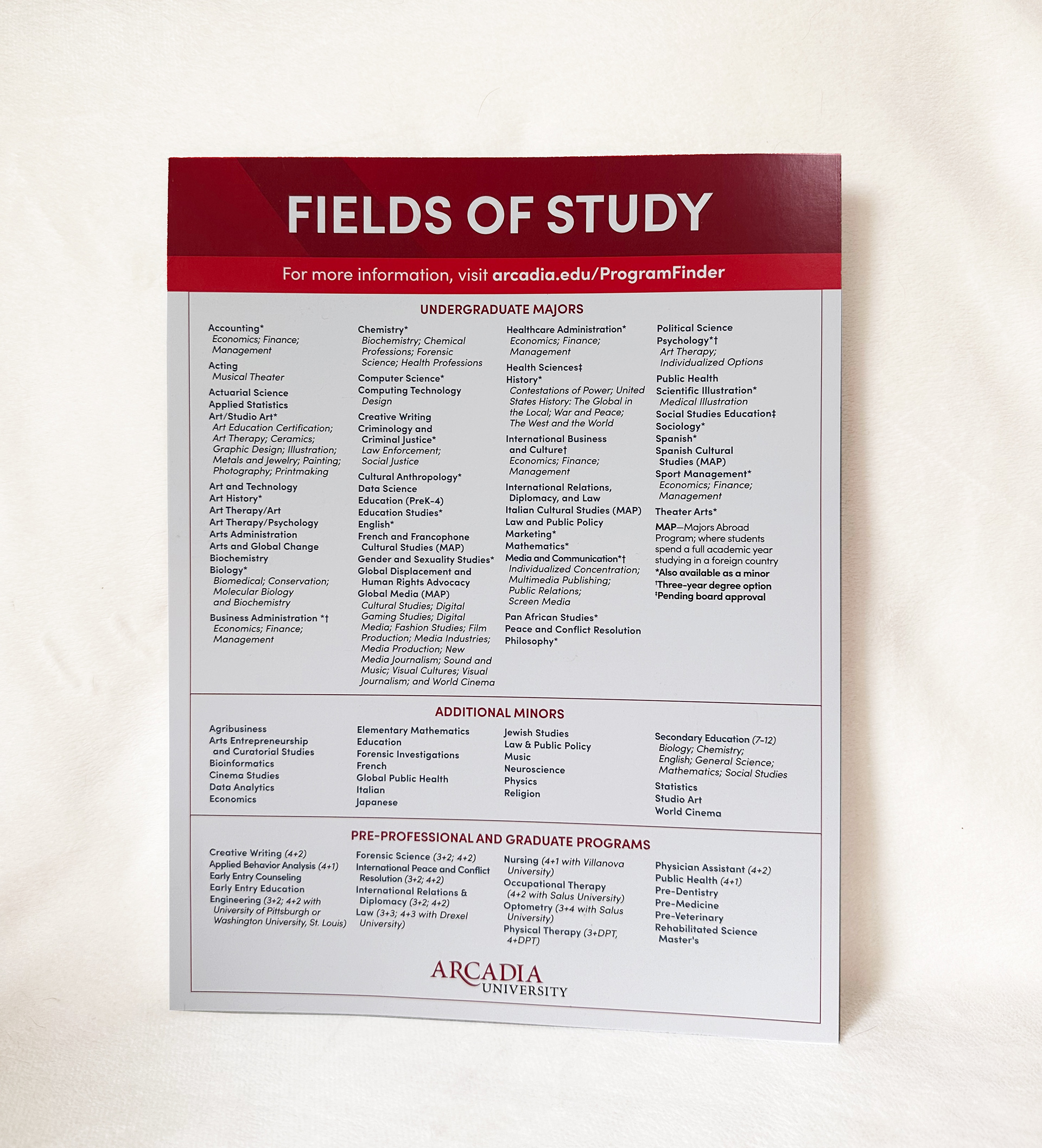 FIELDS OF STUDY

For more information, visit arcadia.edu/ProgramFinder

UNDERGRADUATE MAJORS

Accounting*
Economics; Finance; Management
Acting
Musical Theater
Actuarial Science
Applied Statistics
Art/Studio Art*
Art Education Certification; Art Therapy; Ceramics; Graphic Design; Illustration; Metals and Jewelry; Painting; Photography; Printmaking
Art and Technology
Art History*
Art Therapy/Art
Art Therapy/Psychology
Arts Administration
Arts and Global Change
Biochemistry
Biology*
Biomedical; Conservation; Molecular Biology and Biochemistry
Business Administration *†
Economics; Finance; Management

Chemistry*
Biochemistry; Chemical Professions; Forensic Science; Health Professions
Computer Science*
Computing Technology Design
Creative Writing
Criminology and Criminal Justice*
Law Enforcement; Social Justice
Cultural Anthropology*
Data Science
Education (PreK-4)
Education Studies*
English*
French and Francophone Cultural Studies (MAP)
Gender and Sexuality Studies*
Global Displacement and Human Rights Advocacy
Global Media (MAP)
Cultural Studies; Digital Gaming Studies; Digital Media; Fashion Studies; Film Production; Media Industries; Media Production; New Media Journalism; Sound and Music; Visual Cultures; Visual Journalism; and World Cinema

Healthcare Administration*
Economics; Finance; Management
Health Sciences‡
History*
Contestations of Power; United States History: The Global in the Local; War and Peace; The West and the World
International Business and Culture†
Economics; Finance; Management
International Relations, Diplomacy, and Law
Italian Cultural Studies (MAP)
Law and Public Policy
Marketing*
Mathematics*
Media and Communication*†
Individualized Concentration; Multimedia Publishing; Public Relations; Screen Media
Pan African Studies*
Peace and Conflict Resolution
Philosophy*

Political Science
Psychology*†
Art Therapy; Individualized Options
Public Health
Scientific Illustration*
Medical Illustration
Social Studies Education‡
Sociology*
Spanish*
Spanish Cultural Studies (MAP)
Sport Management*
Economics; Finance; Management
Theater Arts*

MAP—Majors Abroad Program; where students spend a full academic year studying in a foreign country
*Also available as a minor
†Three-year degree option
‡Pending board approval

ADDITIONAL MINORS

Agribusiness
Arts Entrepreneurship and Curatorial Studies
Bioinformatics
Cinema Studies
Data Analytics
Economics

Elementary Mathematics Education
Forensic Investigations
French
Global Public Health
Italian
Japanese

Jewish Studies
Law & Public Policy
Music
Neuroscience
Physics
Religion

Secondary Education (7-12)
Biology; Chemistry; English; General Science; Mathematics; Social Studies
Statistics
Studio Art
World Cinema

PRE-PROFESSIONAL AND GRADUATE PROGRAMS

Creative Writing (4+2)
Applied Behavior Analysis (4+1)
Early Entry Counseling
Early Entry Education
Engineering (3+2; 4+2 with University of Pittsburgh or Washington University, St. Louis)

Forensic Science (3+2; 4+2)
International Peace and Conflict Resolution (3+2; 4+2)
International Relations & Diplomacy (3+2; 4+2)
Law (3+3; 4+3 with Drexel University)

Nursing (4+1 with Villanova University)
Occupational Therapy (4+2 with Salus University)
Optometry (3+4 with Salus University)
Physical Therapy (3+DPT, 4+DPT)

Physician Assistant (4+2)
Public Health (4+1)
Pre-Dentistry
Pre-Medicine
Pre-Veterinary
Rehabilitated Science Master's

ARCADIA
UNIVERSITY